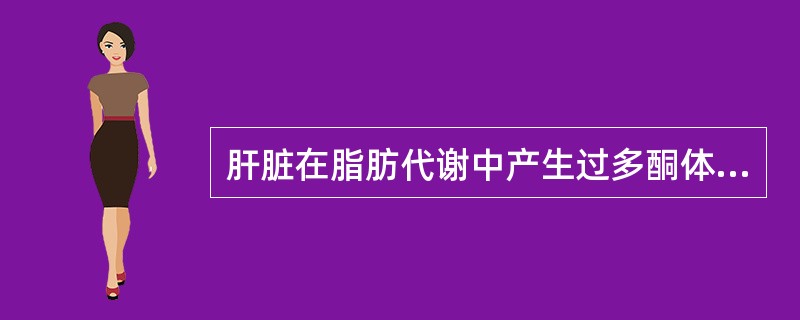 肝脏在脂肪代谢中产生过多酮体...